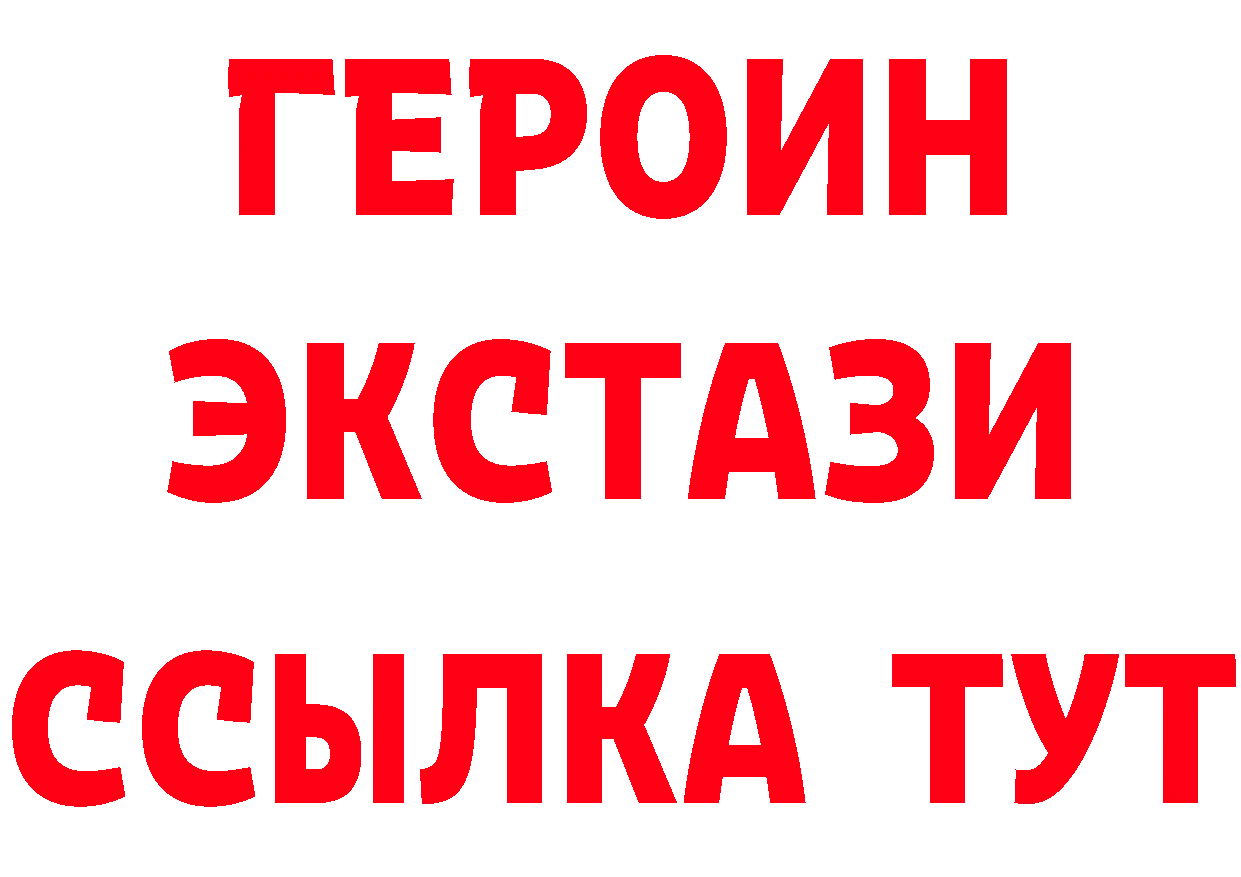 ГЕРОИН
ЭКСТАЗИ
ССЫЛКА ТУТ